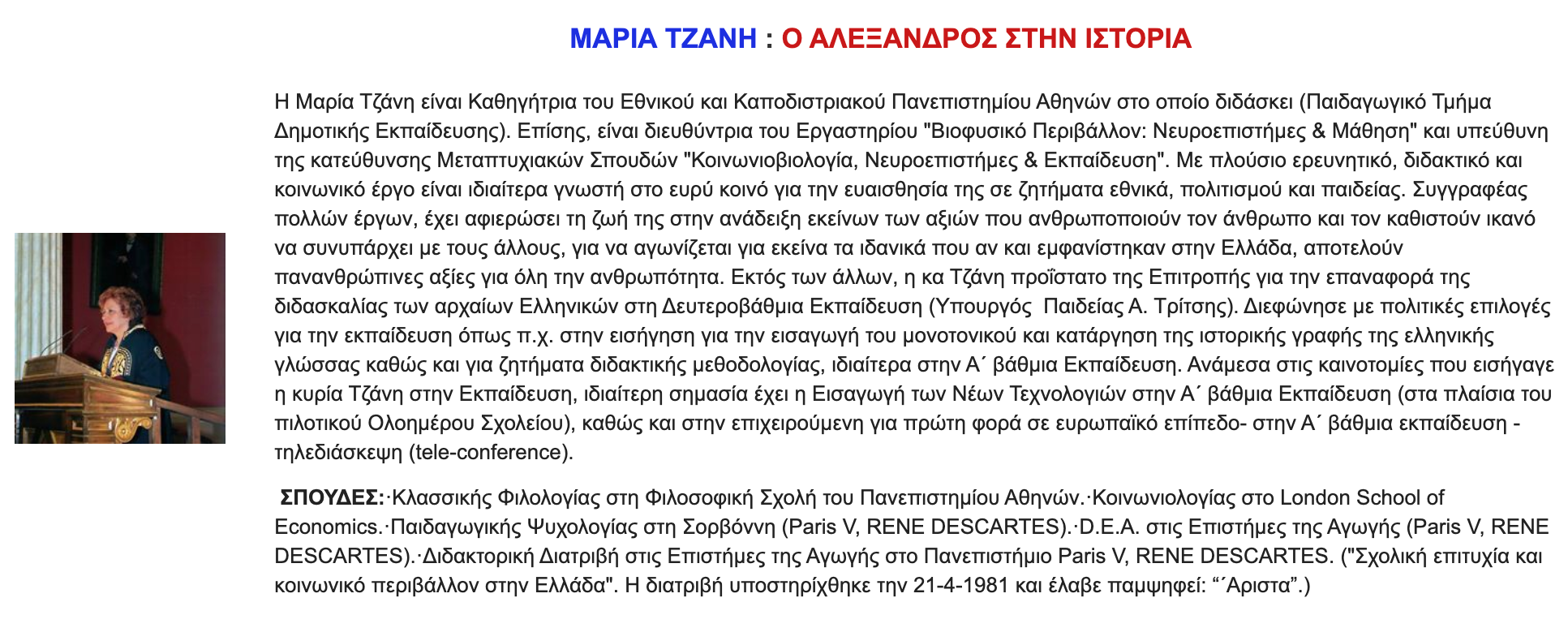 ΜΑΡΙΑ ΤΖΑΝΗ : Ο ΑΛΕΞΑΝΔΡΟΣ ΣΤΗΝ ΙΣΤΟΡΙΑ

Η Μαρία Τζάνη είναι Καθηγήτρια του Εθνικού και Καποδιστριακού Πανεπιστημίου Αθηνών στο οποίο διδάσκει (Παιδαγωγικό Τμήμα Δημοτικής Εκπαίδευσης). Επίσης, είναι διευθύντρια του Εργαστηρίου "Βιοφυσικό Περιβάλλον: Νευροεπιστήμες & Μάθηση" και υπεύθυνη της κατεύθυνσης Μεταπτυχιακών Σπουδών "Κοινωνιοβιολογία, Νευροεπιστήμες & Εκπαίδευση". Με πλούσιο ερευνητικό, διδακτικό και κοινωνικό έργο είναι ιδιαίτερα γνωστή στο ευρύ κοινό για την ευαισθησία της σε ζητήματα εθνικά, πολιτισμού και παιδείας. Συγγραφέας πολλών έργων, έχει αφιερώσει τη ζωή της στην ανάδειξη εκείνων των αξιών που ανθρωποποιούν τον άνθρωπο και τον καθιστούν ικανό να συνυπάρχει με τους άλλους, για να αγωνίζεται για εκείνα τα ιδανικά που αν και εμφανίστηκαν στην Ελλάδα, αποτελούν πανανθρώπινες αξίες για όλη την ανθρωπότητα. Εκτός των άλλων, η κα Τζάνη προΐστατο της Επιτροπής για την επαναφορά της διδασκαλίας των αρχαίων Ελληνικών στη Δευτεροβάθμια Εκπαίδευση (Υπουργός Παιδείας Α. Τρίτσης). Διεφώνησε με πολιτικές επιλογές για την εκπαίδευση όπως π.χ. στην εισήγηση για την εισαγωγή του μονοτονικού και κατάργηση της ιστορικής γραφής της ελληνικής γλώσσας καθώς και για ζητήματα διδακτικής μεθοδολογίας, ιδιαίτερα στην Α΄ βάθμια Εκπαίδευση. Ανάμεσα στις καινοτομίες που εισήγαγε η κυρία Τζάνη στην Εκπαίδευση, ιδιαίτερη σημασία έχει η Εισαγωγή των Νέων Τεχνολογιών στην Α΄ βάθμια Εκπαίδευση (στα πλαίσια του πιλοτικού Ολοημέρου Σχολείου), καθώς και στην επιχειρούμενη για πρώτη φορά σε ευρωπαϊκό επίπεδο- στην Α΄ βάθμια εκπαίδευση - τηλεδιάσκεψη (tele-conference).

ΣΠΟΥΔΕΣ:·Κλασσικής Φιλολογίας στη Φιλοσοφική Σχολή του Πανεπιστημίου Αθηνών.·Κοινωνιολογίας στο London School of Economics.·Παιδαγωγικής Ψυχολογίας στη Σορβόννη (Paris V, RENE DESCARTES).·D.E.A. στις Επιστήμες της Αγωγής (Paris V, RENE DESCARTES).·Διδακτορική Διατριβή στις Επιστήμες της Αγωγής στο Πανεπιστήμιο Paris V, RENE DESCARTES. ("Σχολική επιτυχία και κοινωνικό περιβάλλον στην Ελλάδα". Η διατριβή υποστηρίχθηκε την 21-4-1981 και έλαβε παμψηφεί: "΄Αριστα".)